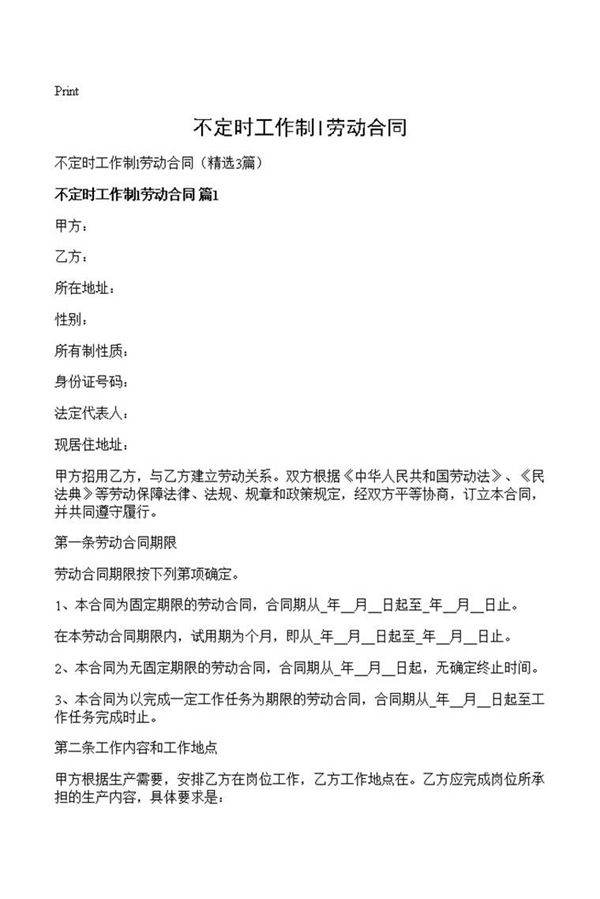 Print

不定时工作制|劳动合同

不定时工作制|劳动合同（精选3篇）

不定时工作制|劳动合同 篇1

甲方：

乙方：

所在地址：

性别：

所有制性质：

身份证号码：

法定代表人：

现居住地址：

甲方招用乙方，与乙方建立劳动关系。双方根据《中华人民共和国劳动法》、《民法典》等劳动保障法律、法规、规章和政策规定，经双方平等协商，订立本合同，并共同遵守履行。

第一条劳动合同期限

劳动合同期限按下列第项确定。

1、本合同为固定期限的劳动合同，合同期从_年__月__日起至_年__月__日止。

在本劳动合同期限内，试用期为个月，即从_年__月__日起至_年__月__日止。

2、本合同为无固定期限的劳动合同，合同期从_年__月__日起，无确定终止时间。

3、本合同为以完成一定工作任务为期限的劳动合同，合同期从_年__月__日起至工作任务完成时止。

第二条工作内容和工作地点

甲方根据生产需要，安排乙方在岗位工作，乙方工作地点在。乙方应完成岗位所承担的生产内容，具体要求是：